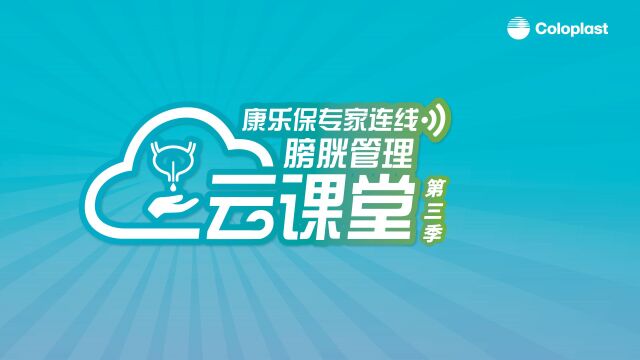 Coloplast

康乐保专家连线

膀胱管理

云课堂

第三季